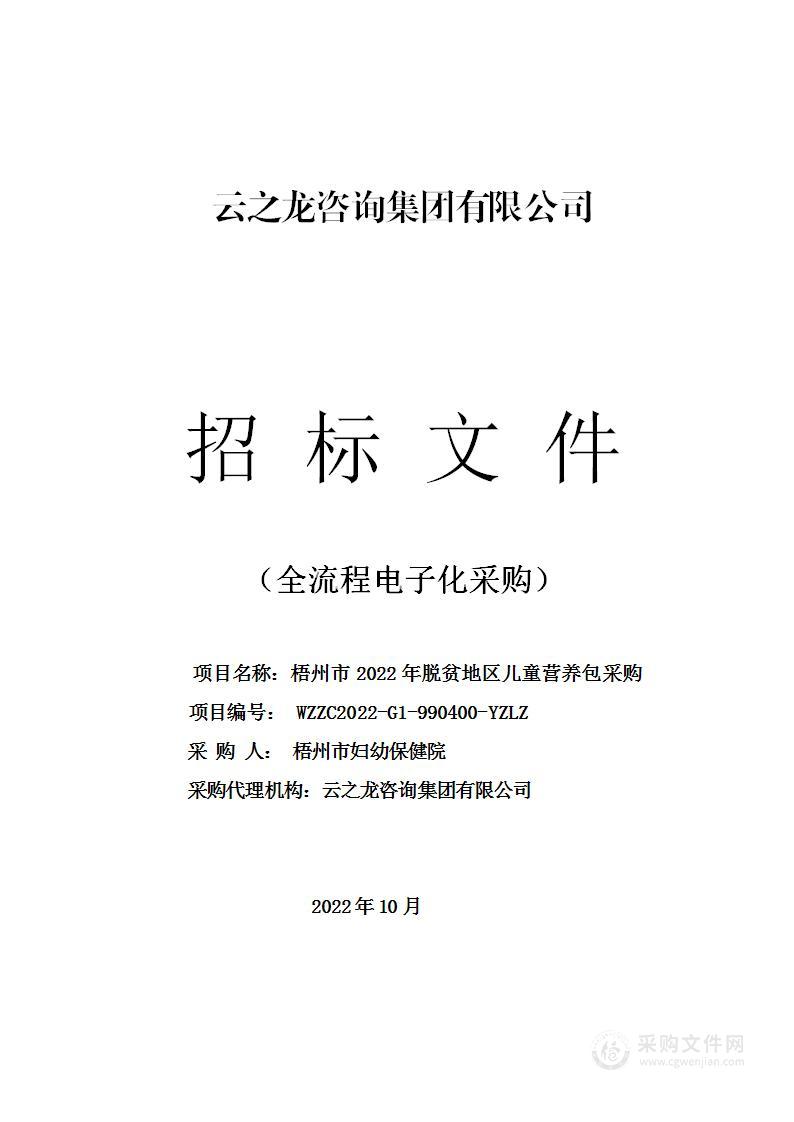 云之龙咨询集团有限公司

招 标 文 件

（全流程电子化采购）

项目名称：梧州市 2022 年脱贫地区儿童营养包采购

项目编号： WZZC2022-G1-990400-YZLZ

采 购 人： 梧州市妇幼保健院

采购代理机构：云之龙咨询集团有限公司

2022 年 10 月

采购文件网
www.cgwenjian.com